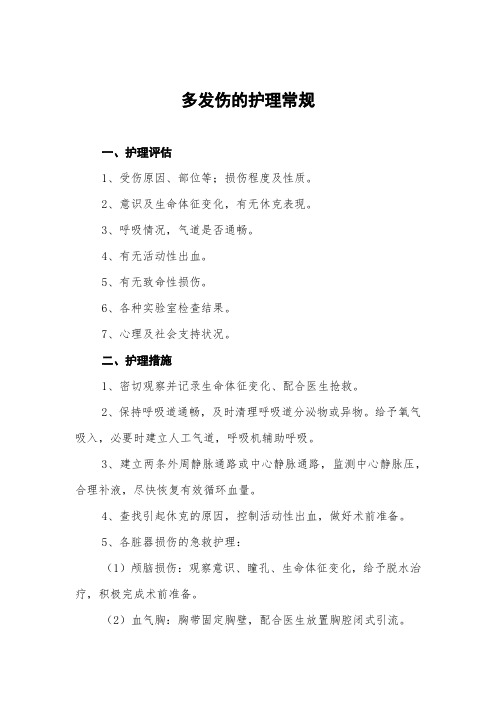 多发伤的护理常规

一、护理评估

1、受伤原因、部位等；损伤程度及性质。

2、意识及生命体征变化，有无休克表现。

3、呼吸情况，气道是否通畅。

4、有无活动性出血。

5、有无致命性损伤。

6、各种实验室检查结果。

7、心理及社会支持状况。

二、护理措施

1、密切观察并记录生命体征变化、配合医生抢救。

2、保持呼吸道通畅，及时清理呼吸道分泌物或异物。给予氧气吸入，必要时建立人工气道，呼吸机辅助呼吸。

3、建立两条外周静脉通路或中心静脉通路，监测中心静脉压，合理补液，尽快恢复有效循环血量。

4、查找引起休克的原因，控制活动性出血，做好术前准备。

5、各脏器损伤的急救护理：

（1）颅脑损伤：观察意识、瞳孔、生命体征变化，给予脱水治疗，积极完成术前准备。

（2）血气胸：胸带固定胸壁，配合医生放置胸腔闭式引流。